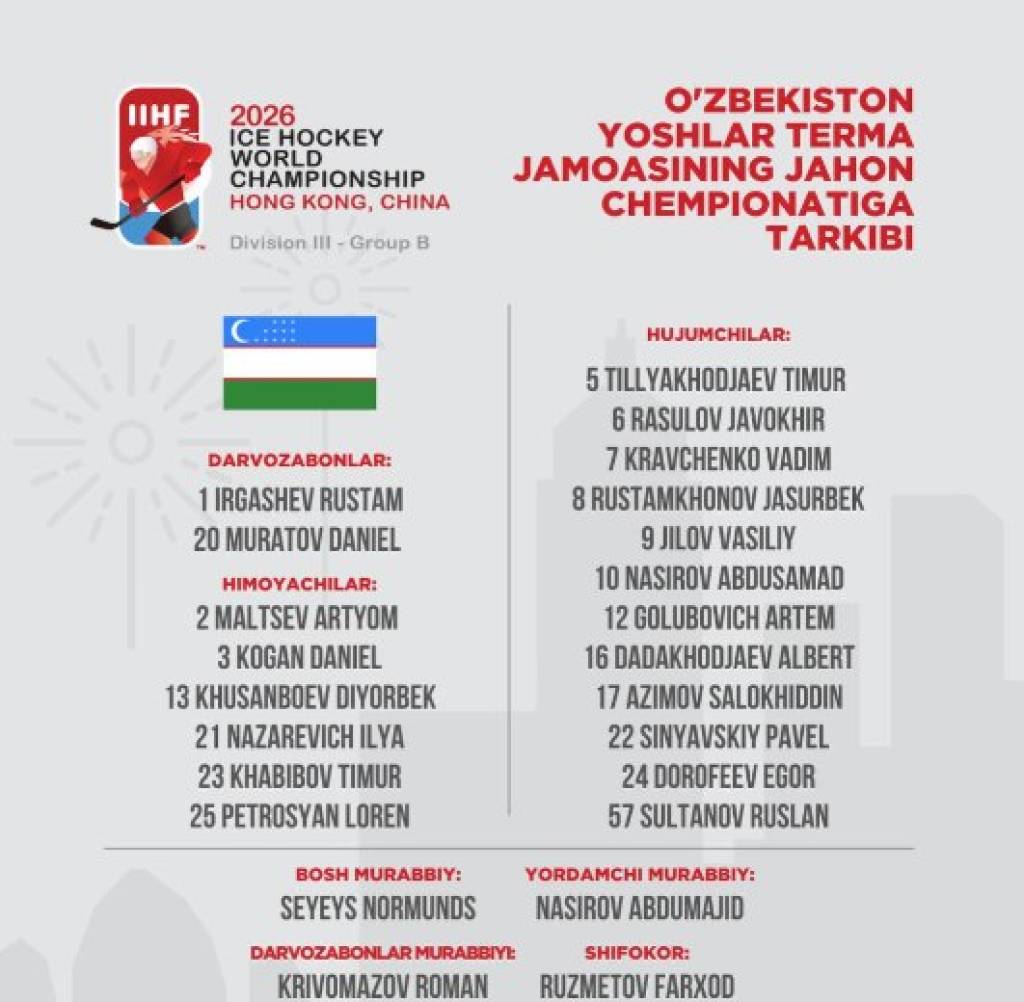 IIHF

2026
ICE HOCKEY
WORLD
CHAMPIONSHIP
HONG KONG, CHINA

Division III - Group B

O'ZBEKISTON YOSHLAR TERMA JAMOASINING JAHON CHEMPIONATIGA TARKIBI

DARVOZABONLAR:
1 IRGASHEV RUSTAM
20 MURATOV DANIEL

HIMOYACHILAR:
2 MALTSEV ARTYOM
3 KOGAN DANIEL
13 KHUSANBOEV DIYORBEK
21 NAZAREVICH ILYA
23 KHABIBOV TIMUR
25 PETROSYAN LOREN

HUJUMCHILAR:
5 TILLYAKHODJAEV TIMUR
6 RASULOV JAVOKHIR
7 KRAVCHENKO VADIM
8 RUSTAMKHONOV JASURBEK
9 JILOV VASILIY
10 NASIROV ABDUSAMAD
12 GOLUBOVICH ARTEM
16 DADAKHODJAEV ALBERT
17 AZIMOV SALOKHIDDIN
22 SINYAVSKIY PAVEL
24 DOROFEEV EGOR
57 SULTANOV RUSLAN

BOSH MURABBIY:
SEYEYS NORMUNDS

YORDAMCHI MURABBIY:
NASIROV ABDUMAJID

DARVOZABONLAR MURABBIYI:
KRIVOMAZOV ROMAN

SHIFOKOR:
RUZMETOV FARXOD